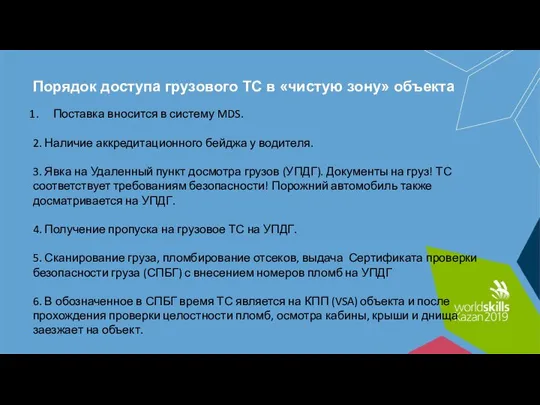 Порядок доступа грузового ТС в «чистую зону» объекта

1. Поставка вносится в систему MDS.

2. Наличие аккредитационного бейджа у водителя.

3. Явка на Удаленный пункт досмотра грузов (УПДГ). Документы на груз! ТС соответствует требованиям безопасности! Порожний автомобиль также досматривается на УПДГ.

4. Получение пропуска на грузовое ТС на УПДГ.

5. Сканирование груза, пломбирование отсеков, выдача Сертификата проверки безопасности груза (СПБГ) с внесением номеров пломб на УПДГ

6. В обозначенное в СПБГ время ТС является на КПП (VSA) объекта и после прохождения проверки целостности пломб, осмотра кабины, крыши и днища заезжает на объект.

worldskills
Kazan 2019